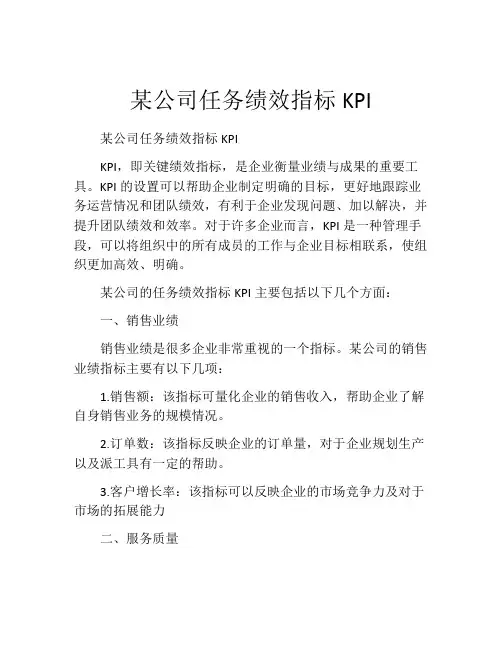 某公司任务绩效指标 KPI

某公司任务绩效指标 KPI

KPI，即关键绩效指标，是企业衡量业绩与成果的重要工具。KPI 的设置可以帮助企业制定明确的目标，更好地跟踪业务运营情况和团队绩效，有利于企业发现问题、加以解决，并提升团队绩效和效率。对于许多企业而言，KPI 是一种管理手段，可以将组织中的所有成员的工作与企业目标相联系，使组织更加高效、明确。

某公司的任务绩效指标 KPI 主要包括以下几个方面：

一、销售业绩

销售业绩是很多企业非常重视的一个指标。某公司的销售业绩指标主要有以下几项：

1.销售额：该指标可量化企业的销售收入，帮助企业了解自身销售业务的规模情况。

2.订单数：该指标反映企业的订单量，对于企业规划生产以及派工具有一定的帮助。

3.客户增长率：该指标可以反映企业的市场竞争力及对于市场的拓展能力

二、服务质量